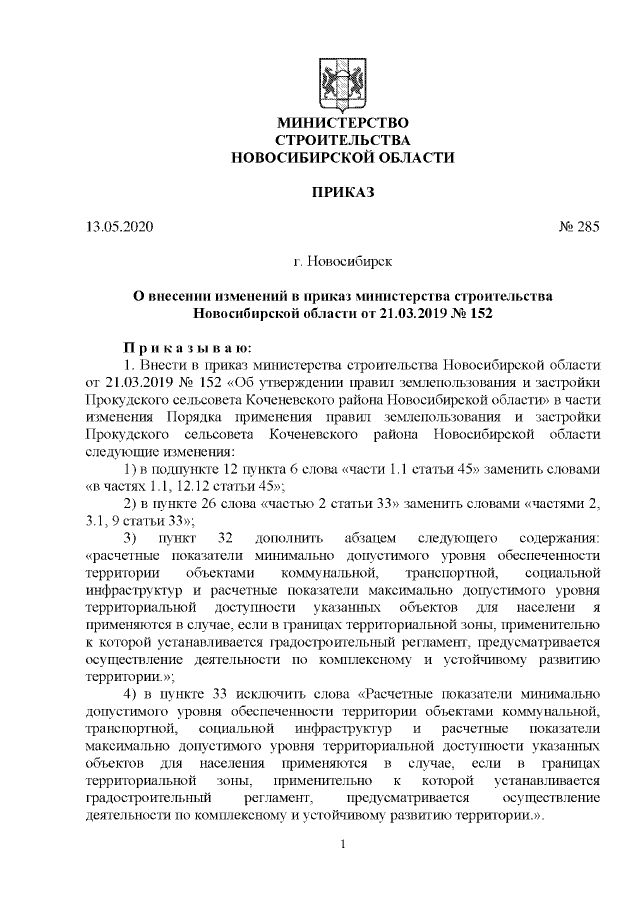 МИНИСТЕРСТВО
СТРОИТЕЛЬСТВА
НОВОСИБИРСКОЙ ОБЛАСТИ

ПРИКАЗ

13.05.2020 № 285

г. Новосибирск

О внесении изменений в приказ министерства строительства Новосибирской области от 21.03.2019 № 152

П р и к а з ы в а ю:

1. Внести в приказ министерства строительства Новосибирской области от 21.03.2019 № 152 «Об утверждении правил землепользования и застройки Прокудского сельсовета Коченевского района Новосибирской области» в части изменения Порядка применения правил землепользования и застройки Прокудского сельсовета Коченевского района Новосибирской области следующие изменения:

1) в подпункте 12 пункта 6 слова «части 1.1 статьи 45» заменить словами «в частях 1.1, 12.12 статьи 45»;

2) в пункте 26 слова «частью 2 статьи 33» заменить словами «частями 2, 3.1, 9 статьи 33»;

3) пункт 32 дополнить абзацем следующего содержания: «расчетные показатели минимально допустимого уровня обеспеченности территории объектами коммунальной, транспортной, социальной инфраструктур и расчетные показатели максимально допустимого уровня территориальной доступности указанных объектов для населени я применяются в случае, если в границах территориальной зоны, применительно к которой устанавливается градостроительный регламент, предусматривается осуществление деятельности по комплексному и устойчивому развитию территории.»;

4) в пункте 33 исключить слова «Расчетные показатели минимально допустимого уровня обеспеченности территории объектами коммунальной, транспортной, социальной инфраструктур и расчетные показатели максимально допустимого уровня территориальной доступности указанных объектов для населения применяются в случае, если в границах территориальной зоны, применительно к которой устанавливается градостроительный регламент, предусматривается осуществление деятельности по комплексному и устойчивому развитию территории.».

1